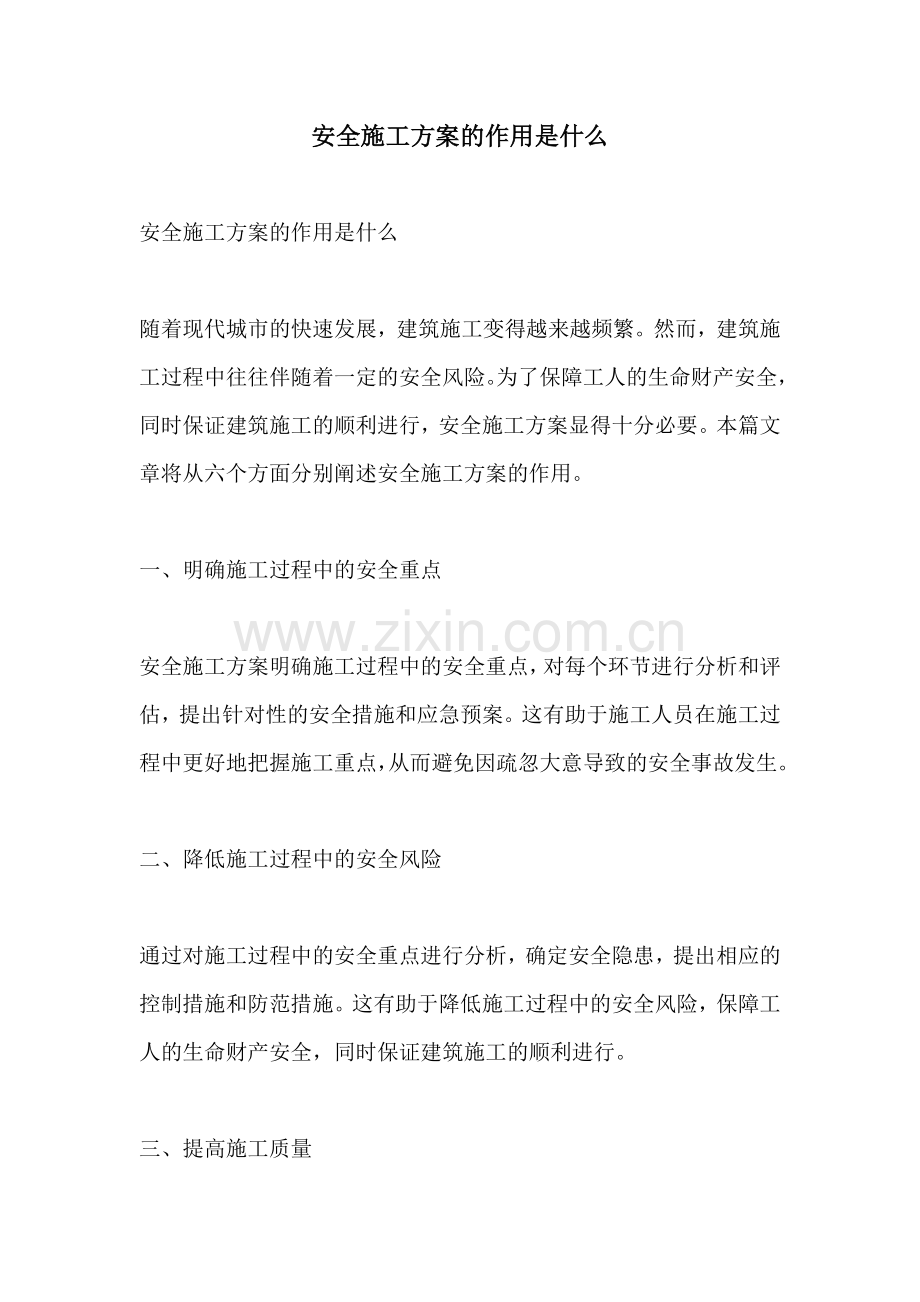 安全施工方案的作用是什么

安全施工方案的作用是什么

随着现代城市的快速发展，建筑施工变得越来越频繁。然而，建筑施工过程中往往伴随着一定的安全风险。为了保障工人的生命财产安全，同时保证建筑施工的顺利进行，安全施工方案显得十分必要。本篇文章将从六个方面分别阐述安全施工方案的作用。

一、明确施工过程中的安全重点

安全施工方案明确施工过程中的安全重点，对每个环节进行分析和评估，提出针对性的安全措施和应急预案。这有助于施工人员在施工过程中更好地把握施工重点，从而避免因疏忽大意导致的安全事故发生。

二、降低施工过程中的安全风险

通过对施工过程中的安全重点进行分析，确定安全隐患，提出相应的控制措施和防范措施。这有助于降低施工过程中的安全风险，保障工人的生命财产安全，同时保证建筑施工的顺利进行。

三、提高施工质量

www.zixin.com.cn